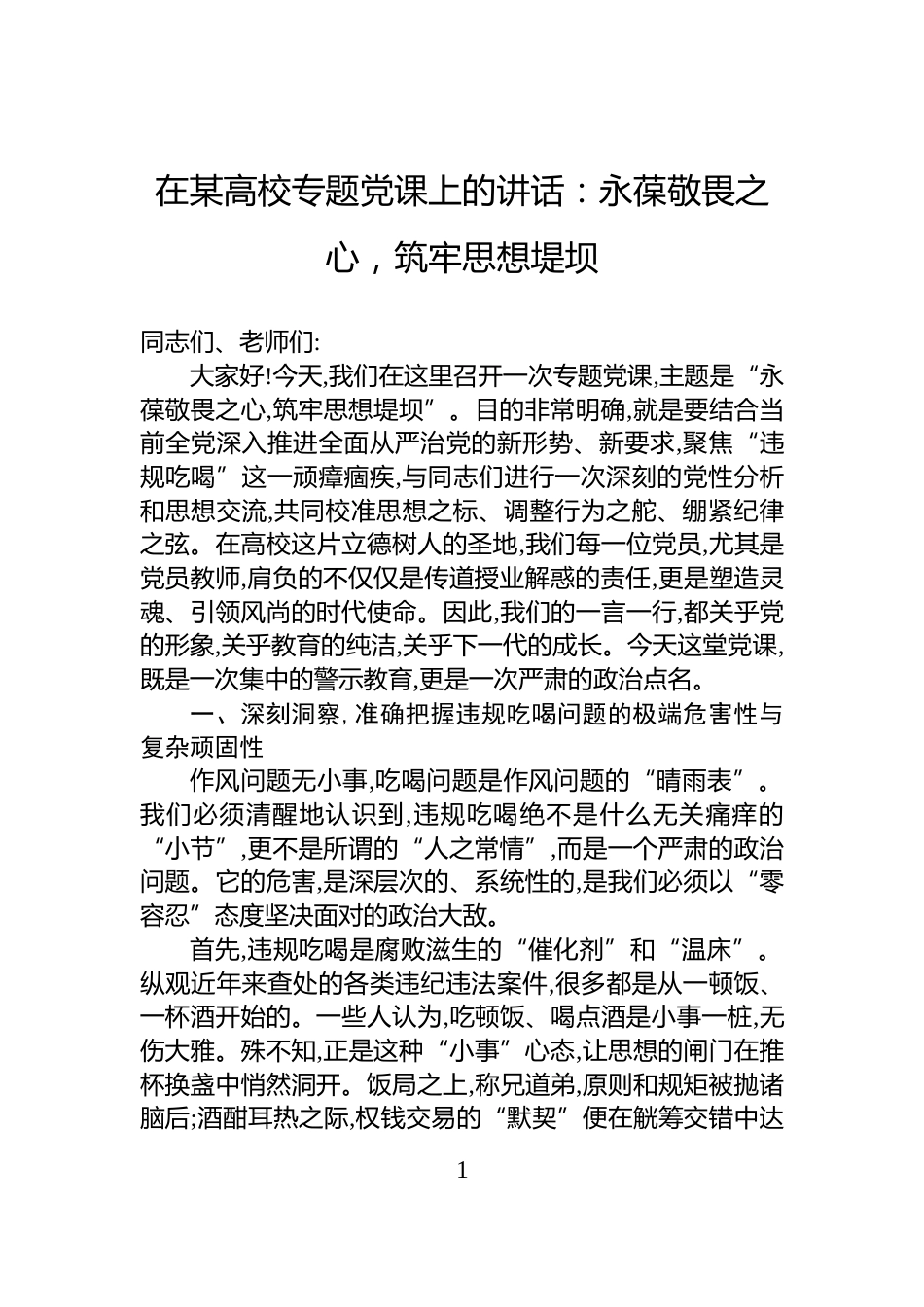 在某高校专题党课上的讲话：永葆敬畏之心，筑牢思想堤坝

同志们、老师们:

大家好!今天,我们在这里召开一次专题党课,主题是“永葆敬畏之心,筑牢思想堤坝”。目的非常明确,就是要结合当前全党深入推进全面从严治党的新形势、新要求,聚焦“违规吃喝”这一顽瘴痼疾,与同志们进行一次深刻的党性分析和思想交流,共同校准思想之标、调整行为之舵、绷紧纪律之弦。在高校这片立德树人的圣地,我们每一位党员,尤其是党员教师,肩负的不仅仅是传道授业解惑的责任,更是塑造灵魂、引领风尚的时代使命。因此,我们的一言一行,都关乎党的形象,关乎教育的纯洁,关乎下一代的成长。今天这堂党课,既是一次集中的警示教育,更是一次严肃的政治点名。

一、深刻洞察,准确把握违规吃喝问题的极端危害性与复杂顽固性

作风问题无小事,吃喝问题是作风问题的“晴雨表”。我们必须清醒地认识到,违规吃喝绝不是什么无关痛痒的“小节”,更不是所谓的“人之常情”,而是一个严肃的政治问题。它的危害,是深层次的、系统性的,是我们必须以“零容忍”态度坚决面对的政治大敌。

首先,违规吃喝是腐败滋生的“催化剂”和“温床”。纵观近年来查处的各类违纪违法案件,很多都是从一顿饭、一杯酒开始的。一些人认为,吃顿饭、喝点酒是小事一桩,无伤大雅。殊不知,正是这种“小事”心态,让思想的闸门在推杯换盏中悄然洞开。饭局之上,称兄道弟,原则和规矩被抛诸脑后;酒酣耳热之际,权钱交易的“默契”便在觥筹交错中达

1